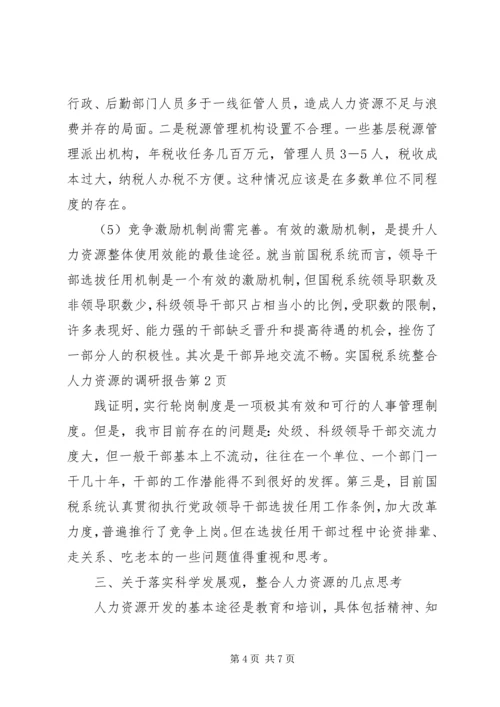 行政、后勤部门人员多于一线征管人员，造成人力资源不足与浪费并存的局面。二是税源管理机构设置不合理。一些基层税源管理派出机构，年税收任务几百万元，管理人员3—5人，税收成本过大，纳税人办税不方便。这种情况应该是在多数单位不同程度的存在。

（5）竞争激励机制尚需完善。有效的激励机制，是提升人力资源整体使用效能的最佳途径。就当前国税系统而言，领导干部选拔任用机制是一个有效的激励机制，但国税系统领导职数及非领导职数少，科级领导干部只占相当小的比例，受职数的限制，许多表现好、能力强的干部缺乏晋升和提高待遇的机会，挫伤了一部分人的积极性。其次是干部异地交流不畅。实国税系统整合人力资源的调研报告第2页

践证明，实行轮岗制度是一项极其有效和可行的人事管理制度。但是，我市目前存在的问题是：处级、科级领导干部交流力度大，但一般干部基本上不流动，往往在一个单位、一个部门一干几十年，干部的工作潜能得不到很好的发挥。第三是，目前国税系统认真贯彻执行党政领导干部选拔任用工作条例，加大改革力度，普遍推行了竞争上岗。但在选拔任用干部过程中论资排辈、走关系、吃老本的一些问题值得重视和思考。

三、关于落实科学发展观，整合人力资源的几点思考

人力资源开发的基本途径是教育和培训，具体包括精神、知

第4页 共7页